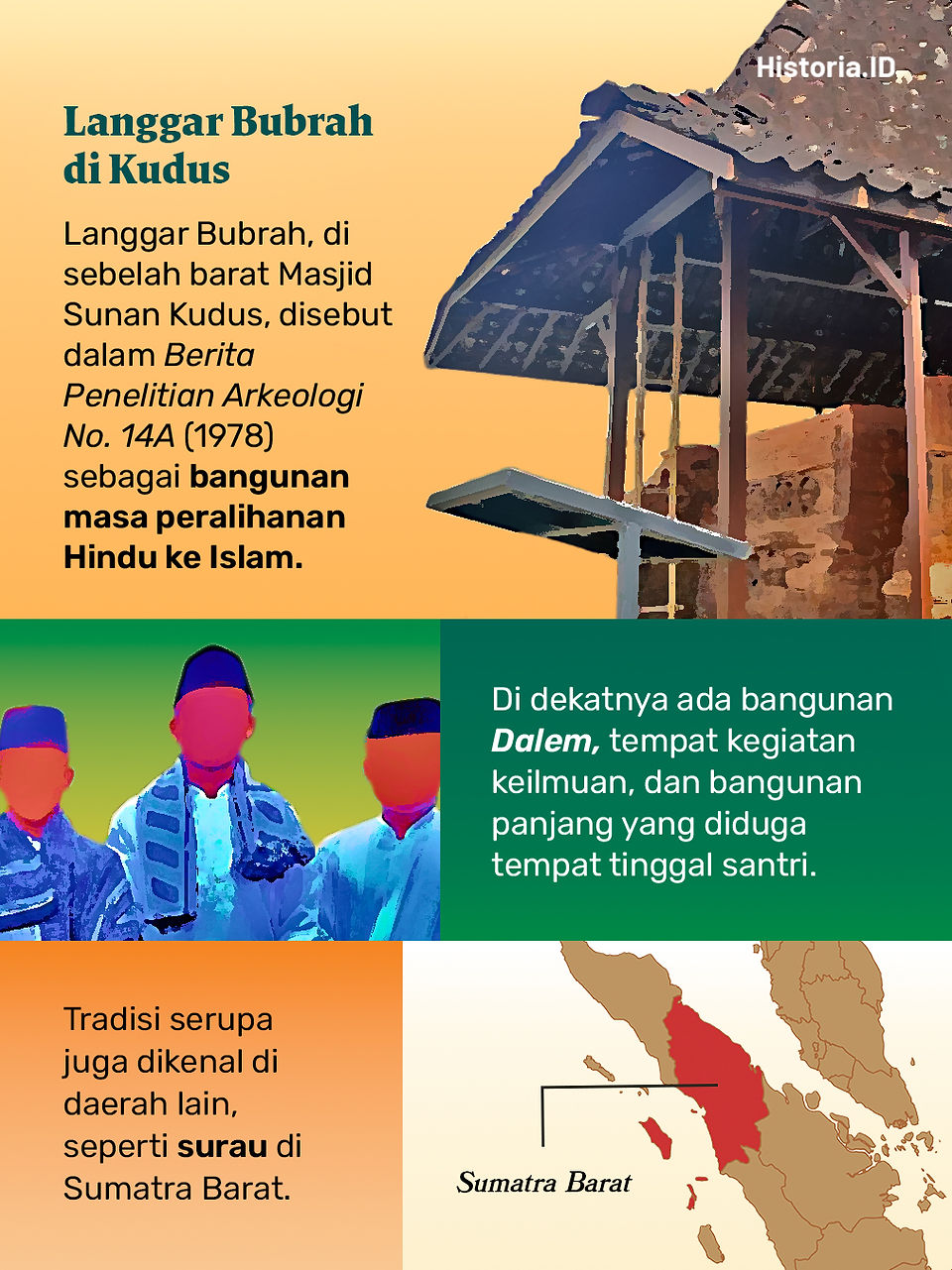 Historia.ID

Langgar Bubrah di Kudus

Langgar Bubrah, di sebelah barat Masjid Sunan Kudus, disebut dalam Berita Penelitian Arkeologi No. 14A (1978) sebagai bangunan masa peralihanan Hindu ke Islam.

Di dekatnya ada bangunan Dalem, tempat kegiatan keilmuan, dan bangunan panjang yang diduga tempat tinggal santri.

Tradisi serupa juga dikenal di daerah lain, seperti surau di Sumatra Barat.

Sumatra Barat